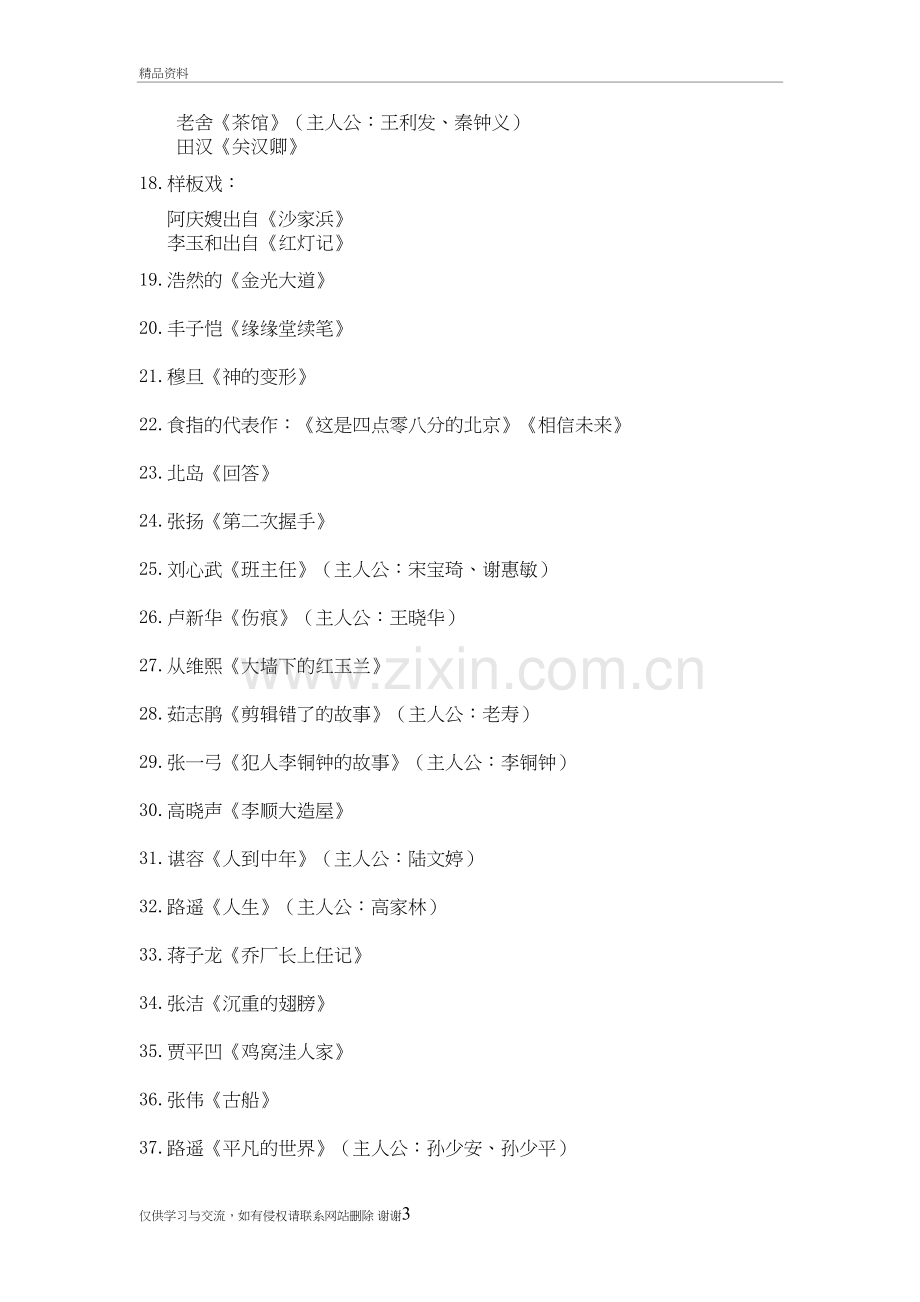 精品资料

老舍《茶馆》（主人公：王利发、秦钟义）
田汉《关汉卿》

18.样板戏：

阿庆嫂出自《沙家浜》
李玉和出自《红灯记》

19.浩然的《金光大道》

20.丰子恺《缘缘堂续笔》

21.穆旦《神的变形》

22.食指的代表作：《这是四点零八分的北京》《相信未来》

23.北岛《回答》

24.张扬《第二次握手》

25.刘心武《班主任》（主人公：宋宝琦、谢惠敏）

26.卢新华《伤痕》（主人公：王晓华）

27.从维熙《大墙下的红玉兰》

28.茹志鹃《剪辑错了的故事》（主人公：老寿）

29.张一弓《犯人李铜钟的故事》（主人公：李铜钟）

30.高晓声《李顺大造屋》

31.谌容《人到中年》（主人公：陆文婷）

32.路遥《人生》（主人公：高家林）

33.蒋子龙《乔厂长上任记》

34.张洁《沉重的翅膀》

35.贾平凹《鸡窝洼人家》

36.张伟《古船》

37.路遥《平凡的世界》（主人公：孙少安、孙少平）

仅供学习与交流，如有侵权请联系网站删除 谢谢3

www.zixin.com.cn